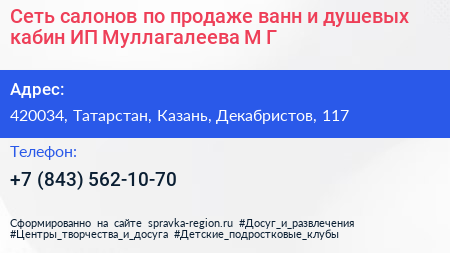 Сеть салонов по продаже ванн и душевых кабин ИП Муллагалеева М Г

Адрес:

420034, Татарстан, Казань, Декабристов, 117

Телефон:

+7 (843) 562-10-70

Сформированно на сайте spravka-region.ru #Досуг_и_развлечения #Центры_творчества_и_досуга #Детские_подростковые_клубы